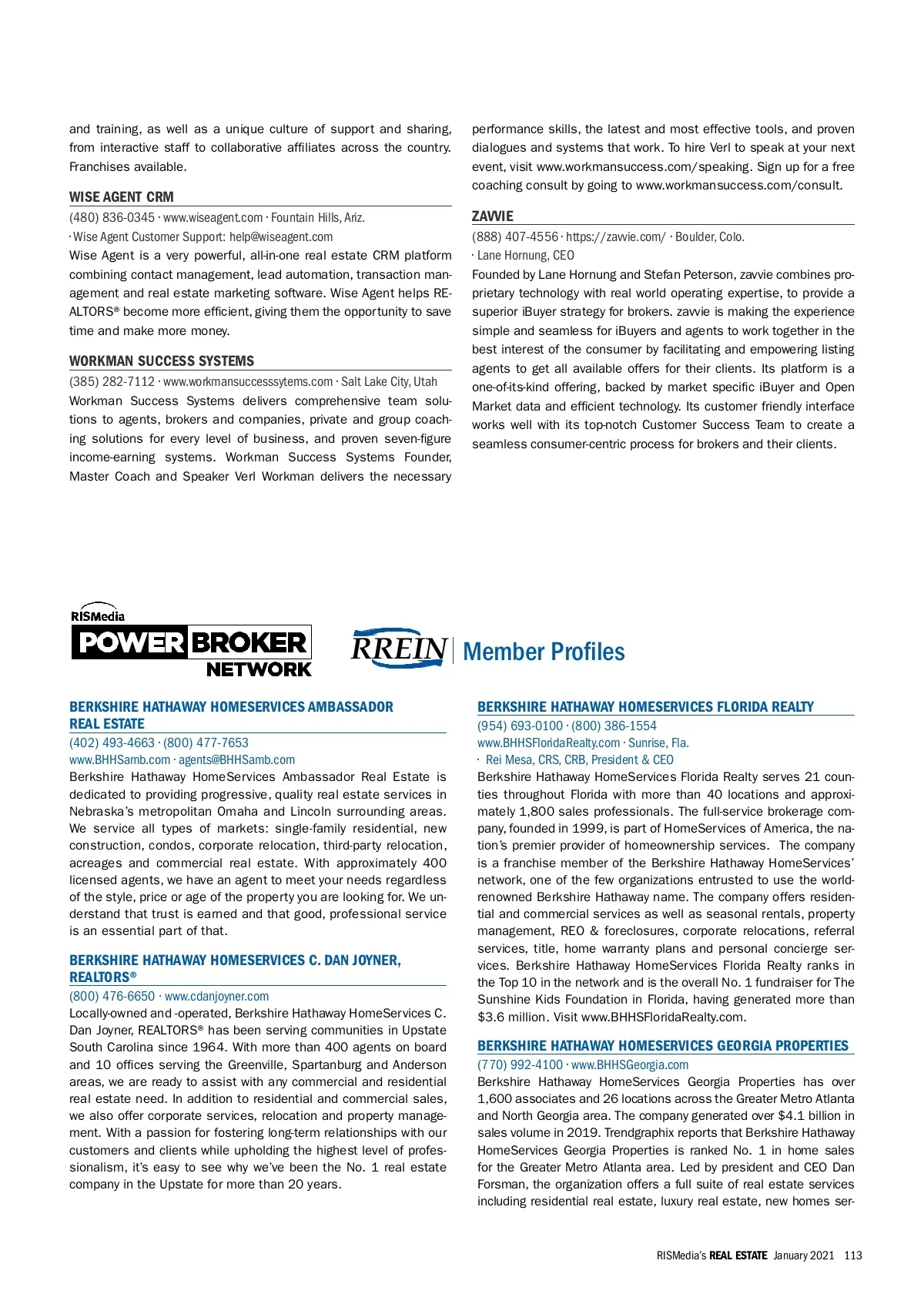 and training, as well as a unique culture of support and sharing, from interactive staff to collaborative affiliates across the country. Franchises available.

WISE AGENT CRM

(480) 836-0345 · www.wiseagent.com · Fountain Hills, Ariz. · Wise Agent Customer Support: help@wiseagent.com

Wise Agent is a very powerful, all-in-one real estate CRM platform combining contact management, lead automation, transaction management and real estate marketing software. Wise Agent helps REALTORS® become more efficient, giving them the opportunity to save time and make more money.

WORKMAN SUCCESS SYSTEMS

(385) 282-7112 · www.workmansuccesssytems.com · Salt Lake City, Utah

Workman Success Systems delivers comprehensive team solutions to agents, brokers and companies, private and group coaching solutions for every level of business, and proven seven-figure income-earning systems. Workman Success Systems Founder, Master Coach and Speaker Verl Workman delivers the necessary performance skills, the latest and most effective tools, and proven dialogues and systems that work. To hire Verl to speak at your next event, visit www.workmansuccess.com/speaking. Sign up for a free coaching consult by going to www.workmansuccess.com/consult.

ZAVVIE

(888) 407-4556 · https://zavvie.com/ · Boulder, Colo. · Lane Hornung, CEO

Founded by Lane Hornung and Stefan Peterson, zavvie combines proprietary technology with real world operating expertise, to provide a superior iBuyer strategy for brokers. zavvie is making the experience simple and seamless for iBuyers and agents to work together in the best interest of the consumer by facilitating and empowering listing agents to get all available offers for their clients. Its platform is a one-of-its-kind offering, backed by market specific iBuyer and Open Market data and efficient technology. Its customer friendly interface works well with its top-notch Customer Success Team to create a seamless consumer-centric process for brokers and their clients.

RISMedia POWER BROKER NETWORK

RREIN | Member Profiles

BERKSHIRE HATHAWAY HOMESERVICES AMBASSADOR REAL ESTATE

(402) 493-4663 · (800) 477-7653
www.BHHSamb.com · agents@BHHSamb.com

Berkshire Hathaway HomeServices Ambassador Real Estate is dedicated to providing progressive, quality real estate services in Nebraska's metropolitan Omaha and Lincoln surrounding areas. We service all types of markets: single-family residential, new construction, condos, corporate relocation, third-party relocation, acreages and commercial real estate. With approximately 400 licensed agents, we have an agent to meet your needs regardless of the style, price or age of the property you are looking for. We understand that trust is earned and that good, professional service is an essential part of that.

BERKSHIRE HATHAWAY HOMESERVICES C. DAN JOYNER, REALTORS®

(800) 476-6650 · www.cdanjoyner.com

Locally-owned and -operated, Berkshire Hathaway HomeServices C. Dan Joyner, REALTORS® has been serving communities in Upstate South Carolina since 1964. With more than 400 agents on board and 10 offices serving the Greenville, Spartanburg and Anderson areas, we are ready to assist with any commercial and residential real estate need. In addition to residential and commercial sales, we also offer corporate services, relocation and property management. With a passion for fostering long-term relationships with our customers and clients while upholding the highest level of professionalism, it's easy to see why we've been the No. 1 real estate company in the Upstate for more than 20 years.

BERKSHIRE HATHAWAY HOMESERVICES FLORIDA REALTY

(954) 693-0100 · (800) 386-1554
www.BHHSFloridaRealty.com · Sunrise, Fla.
· Rei Mesa, CRS, CRB, President & CEO

Berkshire Hathaway HomeServices Florida Realty serves 21 counties throughout Florida with more than 40 locations and approximately 1,800 sales professionals. The full-service brokerage company, founded in 1999, is part of HomeServices of America, the nation's premier provider of homeownership services. The company is a franchise member of the Berkshire Hathaway HomeServices' network, one of the few organizations entrusted to use the world-renowned Berkshire Hathaway name. The company offers residential and commercial services as well as seasonal rentals, property management, REO & foreclosures, corporate relocations, referral services, title, home warranty plans and personal concierge services. Berkshire Hathaway HomeServices Florida Realty ranks in the Top 10 in the network and is the overall No. 1 fundraiser for The Sunshine Kids Foundation in Florida, having generated more than $3.6 million. Visit www.BHHSFloridaRealty.com.

BERKSHIRE HATHAWAY HOMESERVICES GEORGIA PROPERTIES

(770) 992-4100 · www.BHHSGeorgia.com

Berkshire Hathaway HomeServices Georgia Properties has over 1,600 associates and 26 locations across the Greater Metro Atlanta and North Georgia area. The company generated over $4.1 billion in sales volume in 2019. Trendgraphix reports that Berkshire Hathaway HomeServices Georgia Properties is ranked No. 1 in home sales for the Greater Metro Atlanta area. Led by president and CEO Dan Forsman, the organization offers a full suite of real estate services including residential real estate, luxury real estate, new homes ser-

RISMedia's REAL ESTATE January 2021 113